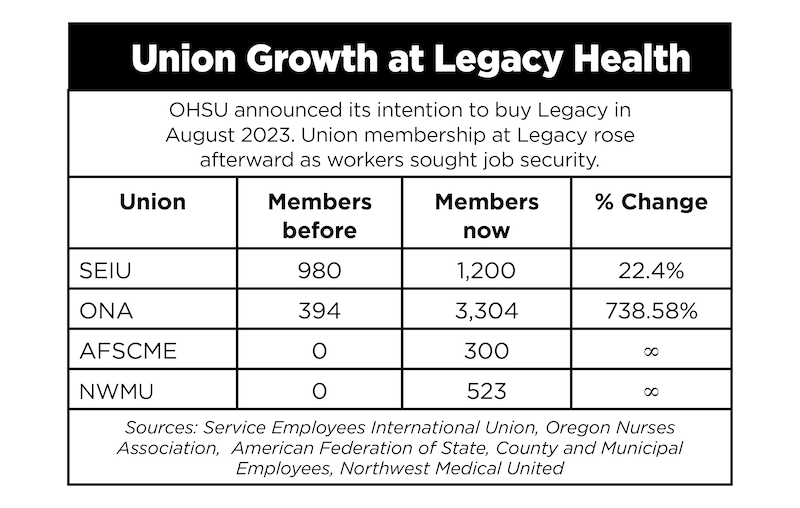 Union Growth at Legacy Health

OHSU announced its intention to buy Legacy in August 2023. Union membership at Legacy rose afterward as workers sought job security.

| Union | Members before | Members now | % Change |
|---|---|---|---|
| SEIU | 980 | 1,200 | 22.4% |
| ONA | 394 | 3,304 | 738.58% |
| AFSCME | 0 | 300 | $\infty$ |
| NWMU | 0 | 523 | $\infty$ |

Sources: Service Employees International Union, Oregon Nurses Association, American Federation of State, County and Municipal Employees, Northwest Medical United